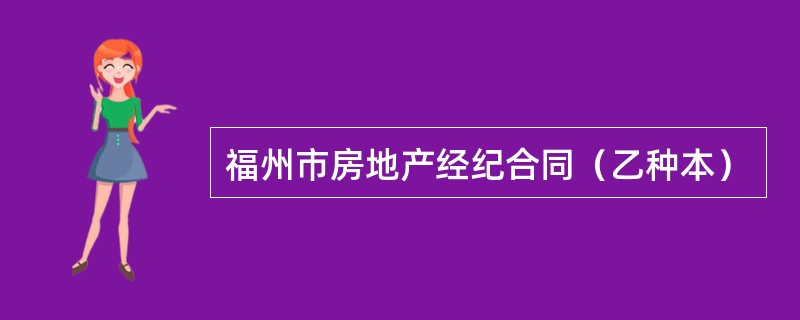 福州市房地产经纪合同（乙种本）